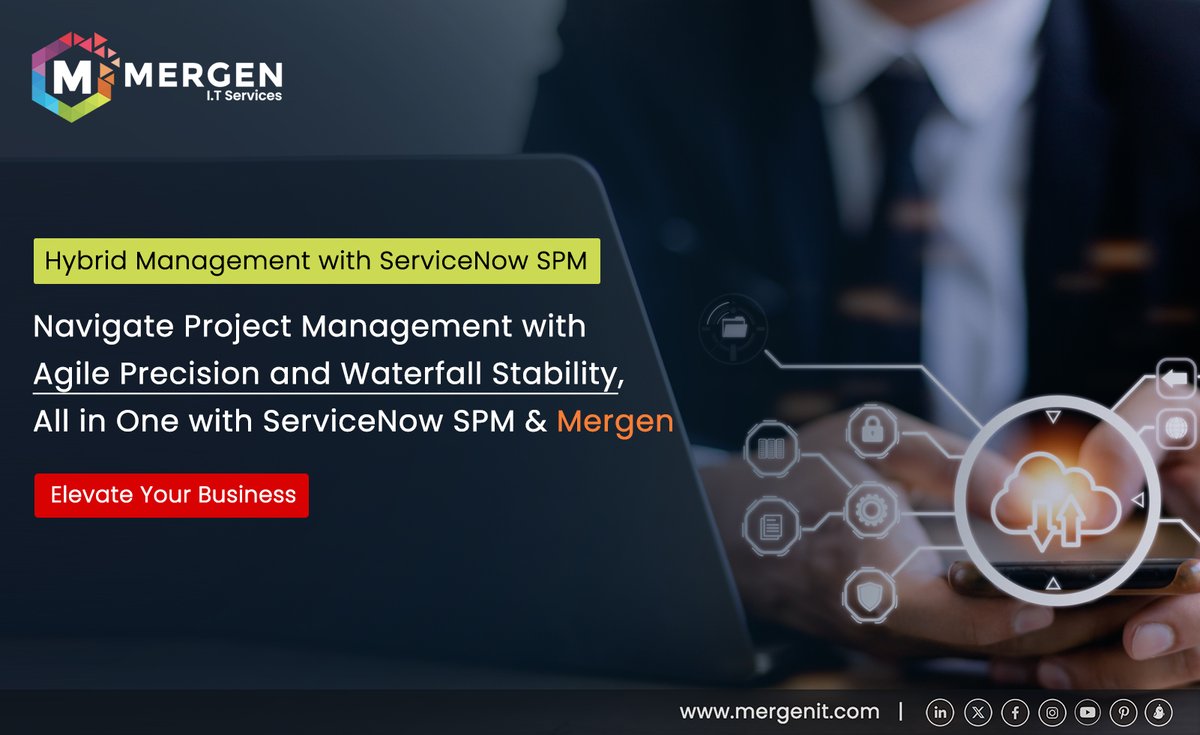 M MERGEN
I.T Services

Hybrid Management with ServiceNow SPM

Navigate Project Management with Agile Precision and Waterfall Stability, All in One with ServiceNow SPM & Mergen

Elevate Your Business

www.mergenit.com |